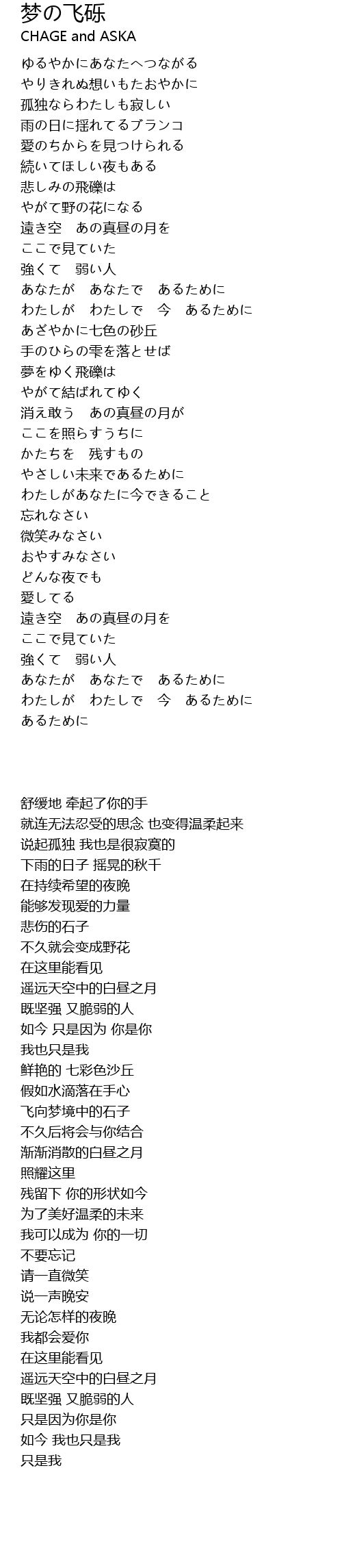 梦の飞砾
CHAGE and ASKA

ゆるやかにあなたへつながる
やりきれぬ想いもたおやかに
孤独ならわたしも寂しい
雨の日に揺れてるブランコ
愛のちからを見つけられる
続いてほしい夜もある
悲しみの飛礫は
やがて野の花になる
遠き空　あの真昼の月を
ここで見ていた
強くて　弱い人
あなたが　あなたで　あるために
わたしが　わたしで　今　あるために
あざやかに七色の砂丘
手のひらの雫を落とせば
夢をゆく飛礫は
やがて結ばれてゆく
消え敢う　あの真昼の月が
ここを照らすうちに
かたちを　残すもの
やさしい未来であるために
わたしがあなたに今できること
忘れなさい
微笑みなさい
おやすみなさい
どんな夜でも
愛してる
遠き空　あの真昼の月を
ここで見ていた
強くて　弱い人
あなたが　あなたで　あるために
わたしが　わたしで　今　あるために
あるために

舒缓地 牵起了你的手
就连无法忍受的思念 也变得温柔起来
说起孤独 我也是很寂寞的
下雨的日子 摇晃的秋千
在持续希望的夜晚
能够发现爱的力量
悲伤的石子
不久就会变成野花
在这里能看见
遥远天空中的白昼之月
既坚强 又脆弱的人
如今 只是因为 你是你
我也只是我
鲜艳的 七彩色沙丘
假如水滴落在手心
飞向梦境中的石子
不久后将会与你结合
渐渐消散的白昼之月
照耀这里
残留下 你的形状如今
为了美好温柔的未来
我可以成为 你的一切
不要忘记
请一直微笑
说一声晚安
无论怎样的夜晚
我都会爱你
在这里能看见
遥远天空中的白昼之月
既坚强 又脆弱的人
只是因为你是你
如今 我也只是我
只是我